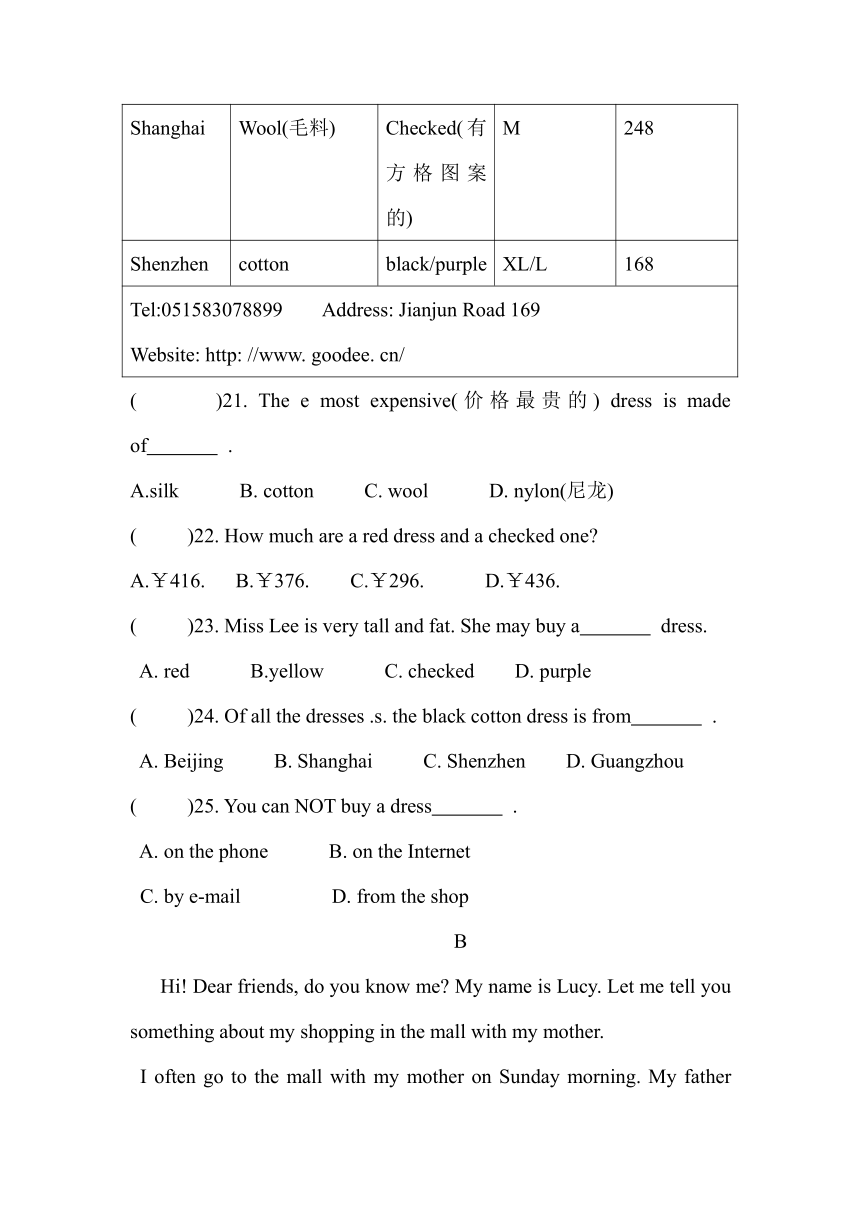 | Shanghai | Wool(毛料) | Checked(有方格图案的) | M | 248 |
|---|---|---|---|---|
| Shenzhen | cotton | black/purple | XL/L | 168 |
| Tel:051583078899 Address: Jianjun Road 169 Website: http: //www. goodee. cn/ | | | | |

(　　)21. The e most expensive(价格最贵的) dress is made of_______ .

A.silk　B. cotton　C. wool　D. nylon(尼龙)

(　　)22. How much are a red dress and a checked one?

A.￥416.　B.￥376.　C.￥296.　D.￥436.

(　　)23. Miss Lee is very tall and fat. She may buy a_______ dress.

A. red　B.yellow　C. checked　D. purple

(　　)24. Of all the dresses .s. the black cotton dress is from_______ .

A. Beijing　B. Shanghai　C. Shenzhen　D. Guangzhou

(　　)25. You can NOT buy a dress_______ .

A. on the phone　B. on the Internet

C. by e-mail　D. from the shop

B

Hi! Dear friends, do you know me? My name is Lucy. Let me tell you something about my shopping in the mall with my mother.

I often go to the mall with my mother on Sunday morning. My father